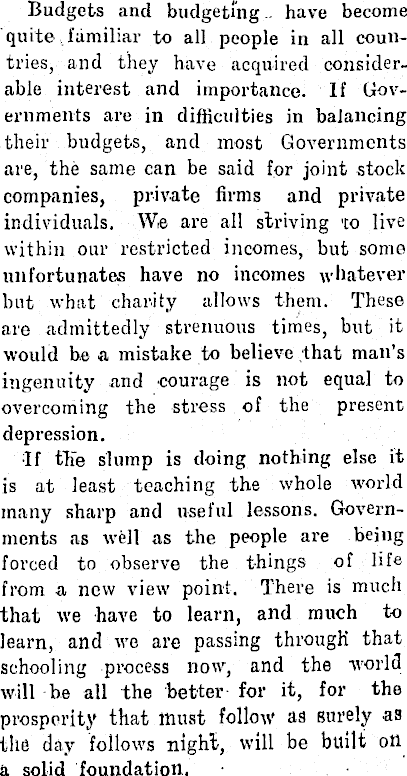 Budgets and budgeting have become quite familiar to all people in all countries, and they have acquired considerable interest and importance. If Governments are in difficulties in balancing their budgets, and most Governments are, the same can be said for joint stock companies, private firms and private individuals. We are all striving to live within our restricted incomes, but some unfortunates have no incomes whatever but what charity allows them. These are admittedly strenuous times, but it would be a mistake to believe that man's ingenuity and courage is not equal to overcoming the stress of the present depression.

If the slump is doing nothing else it is at least teaching the whole world many sharp and useful lessons. Governments as well as the people are being forced to observe the things of life from a new view point. There is much that we have to learn, and much to learn, and we are passing through that schooling process now, and the world will be all the better for it, for the prosperity that must follow as surely as the day follows night, will be built on a solid foundation.